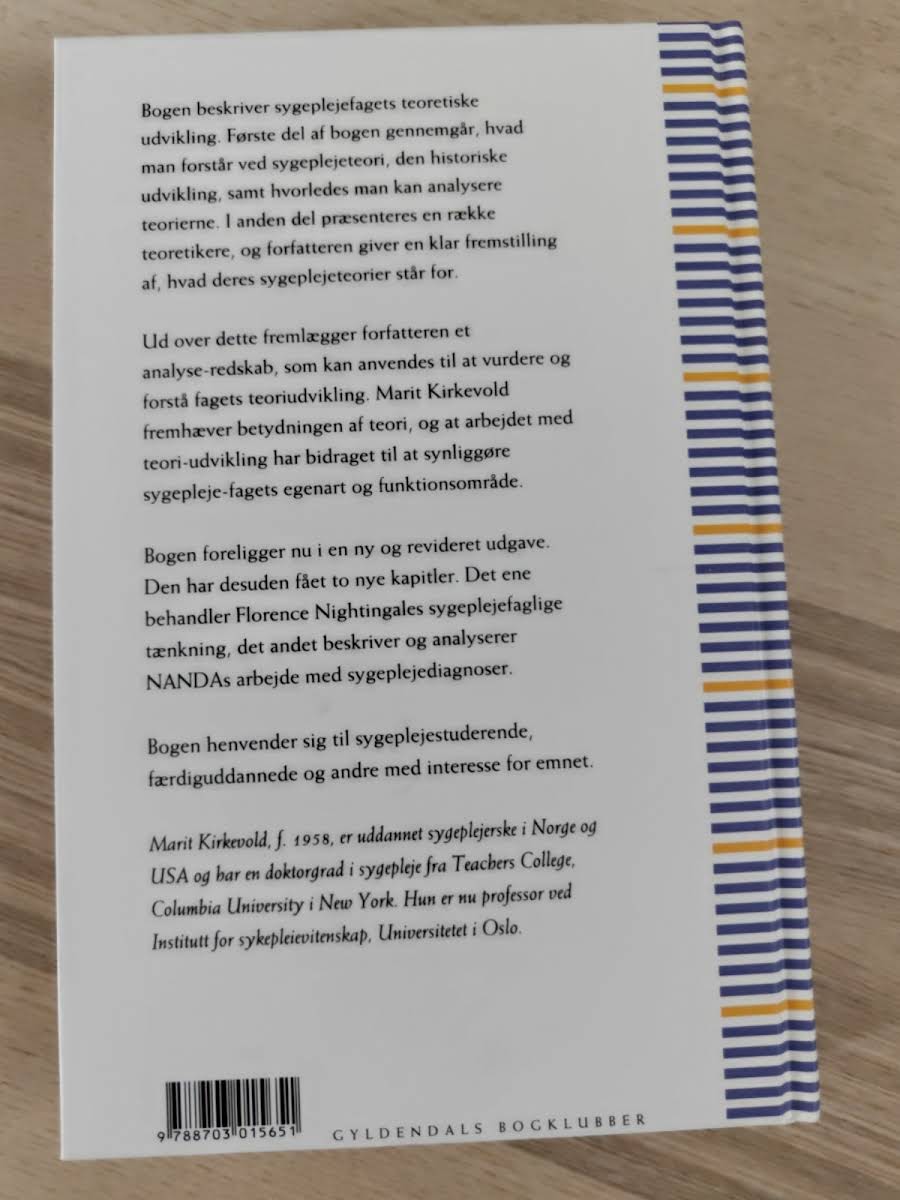 Bogen beskriver sygeplejefagets teoretiske udvikling. Første del af bogen gennemgår, hvad man forstår ved sygeplejeteori, den historiske udvikling, samt hvorledes man kan analysere teorierne. I anden del præsenteres en række teoretikere, og forfatteren giver en klar fremstilling af, hvad deres sygeplejeteorier står for.

Ud over dette fremlægger forfatteren et analyse-redskab, som kan anvendes til at vurdere og forstå fagets teoriudvikling. Marit Kirkevold fremhæver betydningen af teori, og at arbejdet med teori-udvikling har bidraget til at synliggøre sygepleje-fagets egenart og funktionsområde.

Bogen foreligger nu i en ny og revideret udgave. Den har desuden fået to nye kapitler. Det ene behandler Florence Nightingales sygeplejefaglige tænkning, det andet beskriver og analyserer NANDAs arbejde med sygeplejediagnoser.

Bogen henvender sig til sygeplejestuderende, færdiguddannede og andre med interesse for emnet.

Marit Kirkevold, f. 1958, er uddannet sygeplejerske i Norge og USA og har en doktorgrad i sygepleje fra Teachers College, Columbia University i New York. Hun er nu professor ved Institutt for sykepleievitenskap, Universitetet i Oslo.

9 788703 015651

GYLDENDALS BOGKLUBBER